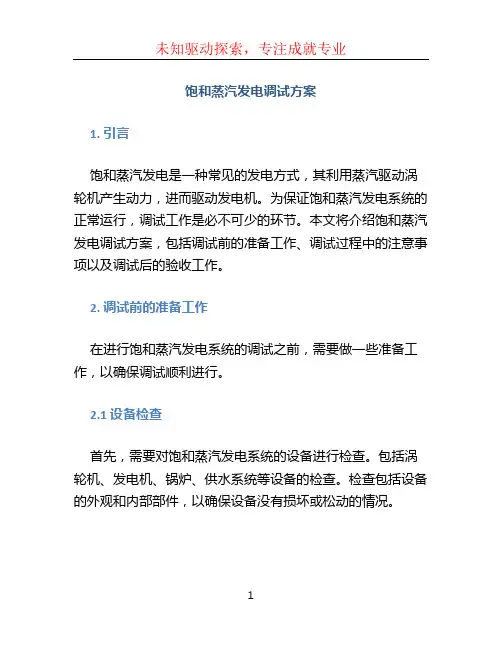 未知驱动探索，专注成就专业

饱和蒸汽发电调试方案

1. 引言

饱和蒸汽发电是一种常见的发电方式，其利用蒸汽驱动涡轮机产生动力，进而驱动发电机。为保证饱和蒸汽发电系统的正常运行，调试工作是必不可少的环节。本文将介绍饱和蒸汽发电调试方案，包括调试前的准备工作、调试过程中的注意事项以及调试后的验收工作。

2. 调试前的准备工作

在进行饱和蒸汽发电系统的调试之前，需要做一些准备工作，以确保调试顺利进行。

2.1 设备检查

首先，需要对饱和蒸汽发电系统的设备进行检查。包括涡轮机、发电机、锅炉、供水系统等设备的检查。检查包括设备的外观和内部部件，以确保设备没有损坏或松动的情况。

1